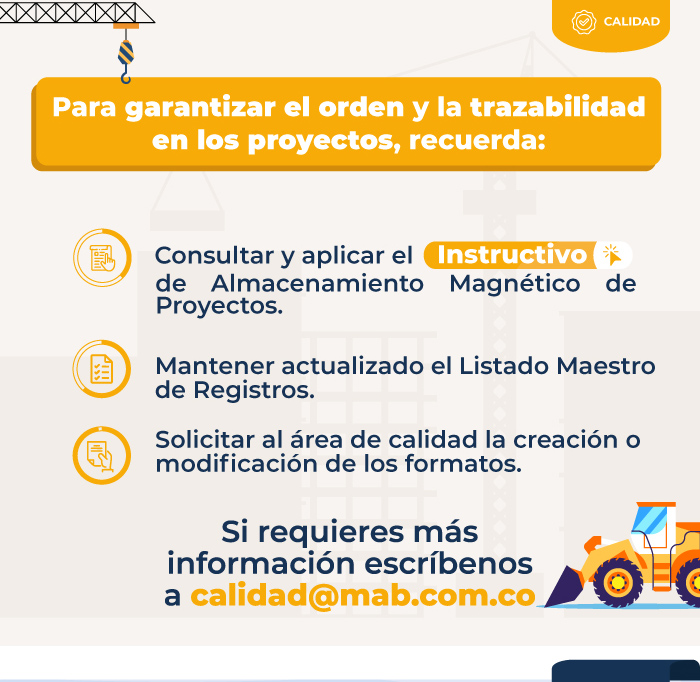 CALIDAD

Para garantizar el orden y la trazabilidad en los proyectos, recuerda:

Consultar y aplicar el Instructivo de Almacenamiento Magnético de Proyectos.

Mantener actualizado el Listado Maestro de Registros.

Solicitar al área de calidad la creación o modificación de los formatos.

Si requieres más información escríbenos a calidad@mab.com.co